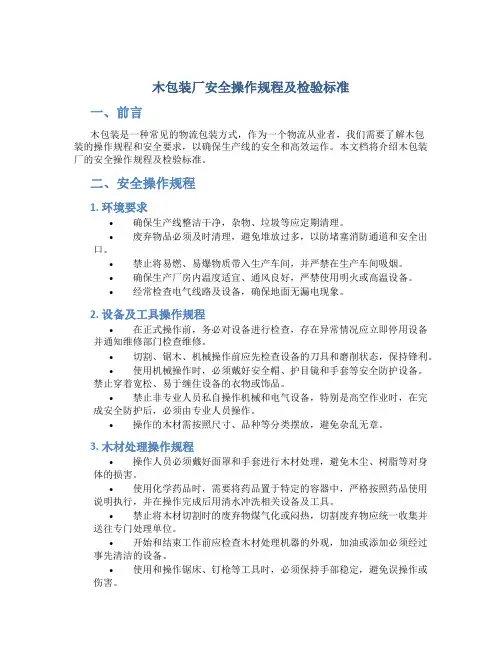 木包装厂安全操作规程及检验标准

一、前言

木包装是一种常见的物流包装方式，作为一个物流从业者，我们需要了解木包装的操作规程和安全要求，以确保生产线的安全和高效运作。本文档将介绍木包装厂的安全操作规程及检验标准。

二、安全操作规程

1. 环境要求

• 确保生产线整洁干净，杂物、垃圾等应定期清理。
• 废弃物品必须及时清理，避免堆放过多，以防堵塞消防通道和安全出口。
• 禁止将易燃、易爆物质带入生产车间，并严禁在生产车间吸烟。
• 确保生产厂房内温度适宜、通风良好，严禁使用明火或高温设备。
• 经常检查电气线路及设备，确保地面无漏电现象。

2. 设备及工具操作规程

• 在正式操作前，务必对设备进行检查，存在异常情况应立即停用设备并通知维修部门检查维修。
• 切割、锯木、机械操作前应先检查设备的刀具和磨削状态，保持锋利。
• 使用机械操作时，必须戴好安全帽、护目镜和手套等安全防护设备。禁止穿着宽松、易于缠住设备的衣物或饰品。
• 禁止非专业人员私自操作机械和电气设备，特别是高空作业时，在完成安全防护后，必须由专业人员操作。
• 操作的木材需按照尺寸、品种等分类摆放，避免杂乱无章。

3. 木材处理操作规程

• 操作人员必须戴好面罩和手套进行木材处理，避免木尘、树脂等对身体的损害。
• 使用化学药品时，需要将药品置于特定的容器中，严格按照药品使用说明执行，并在操作完成后用清水冲洗相关设备及工具。
• 禁止将木材切割时的废弃物煤气化或闷热，切割废弃物应统一收集并送往专门处理单位。
• 开始和结束工作前应检查木材处理机器的外观，加油或添加必须经过事先清洁的设备。
• 使用和操作锯床、钉枪等工具时，必须保持手部稳定，避免误操作或伤害。